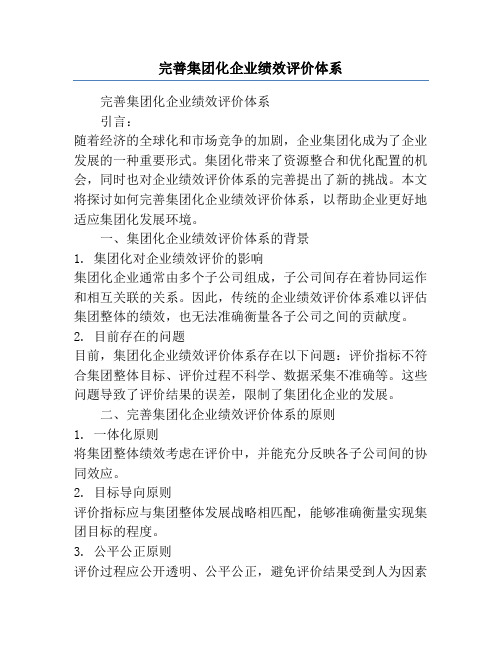 完善集团化企业绩效评价体系

完善集团化企业绩效评价体系

引言：

随着经济的全球化和市场竞争的加剧，企业集团化成为了企业发展的一种重要形式。集团化带来了资源整合和优化配置的机会，同时也对企业绩效评价体系的完善提出了新的挑战。本文将探讨如何完善集团化企业绩效评价体系，以帮助企业更好地适应集团化发展环境。

一、集团化企业绩效评价体系的背景

1. 集团化对企业绩效评价的影响

集团化企业通常由多个子公司组成，子公司间存在着协同运作和相互关联的关系。因此，传统的企业绩效评价体系难以评估集团整体的绩效，也无法准确衡量各子公司之间的贡献度。

2. 目前存在的问题

目前，集团化企业绩效评价体系存在以下问题：评价指标不符合集团整体目标、评价过程不科学、数据采集不准确等。这些问题导致了评价结果的误差，限制了集团化企业的发展。

二、完善集团化企业绩效评价体系的原则

1. 一体化原则

将集团整体绩效考虑在评价中，并能充分反映各子公司间的协同效应。

2. 目标导向原则

评价指标应与集团整体发展战略相匹配，能够准确衡量实现集团目标的程度。

3. 公平公正原则

评价过程应公开透明、公平公正，避免评价结果受到人为因素